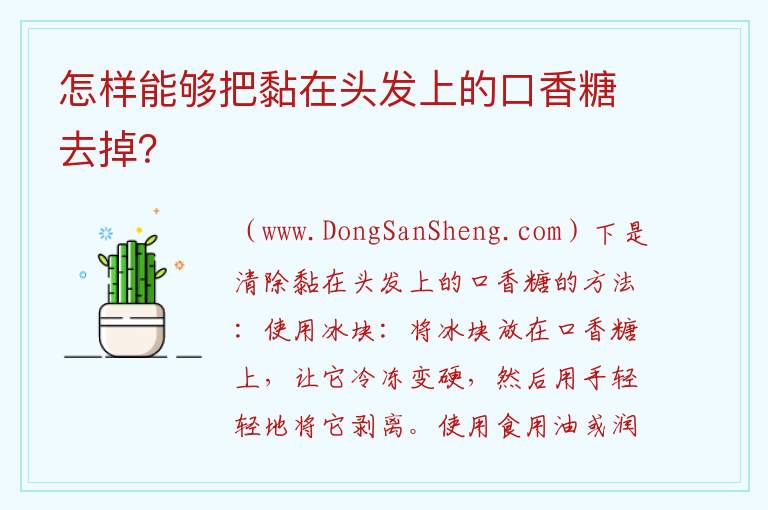 怎样能够把黏在头发上的口香糖去掉?

（www.DongSanSheng.com）下是清除黏在头发上的口香糖的方法：使用冰块：将冰块放在口香糖上，让它冷冻变硬，然后用手轻轻地将它剥离。使用食用油或润